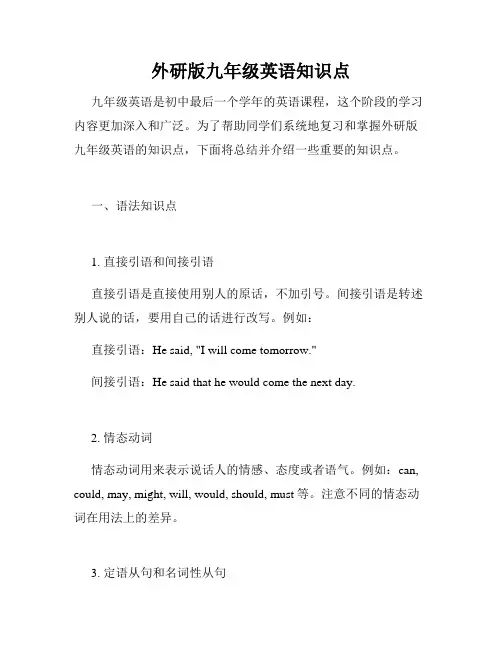 外研版九年级英语知识点

九年级英语是初中最后一个学年的英语课程，这个阶段的学习内容更加深入和广泛。为了帮助同学们系统地复习和掌握外研版九年级英语的知识点，下面将总结并介绍一些重要的知识点。

一、语法知识点

1. 直接引语和间接引语

直接引语是直接使用别人的原话，不加引号。间接引语是转述别人说的话，要用自己的话进行改写。例如：

直接引语：He said, "I will come tomorrow."

间接引语：He said that he would come the next day.

2. 情态动词

情态动词用来表示说话人的情感、态度或者语气。例如：can, could, may, might, will, would, should, must 等。注意不同的情态动词在用法上的差异。

3. 定语从句和名词性从句